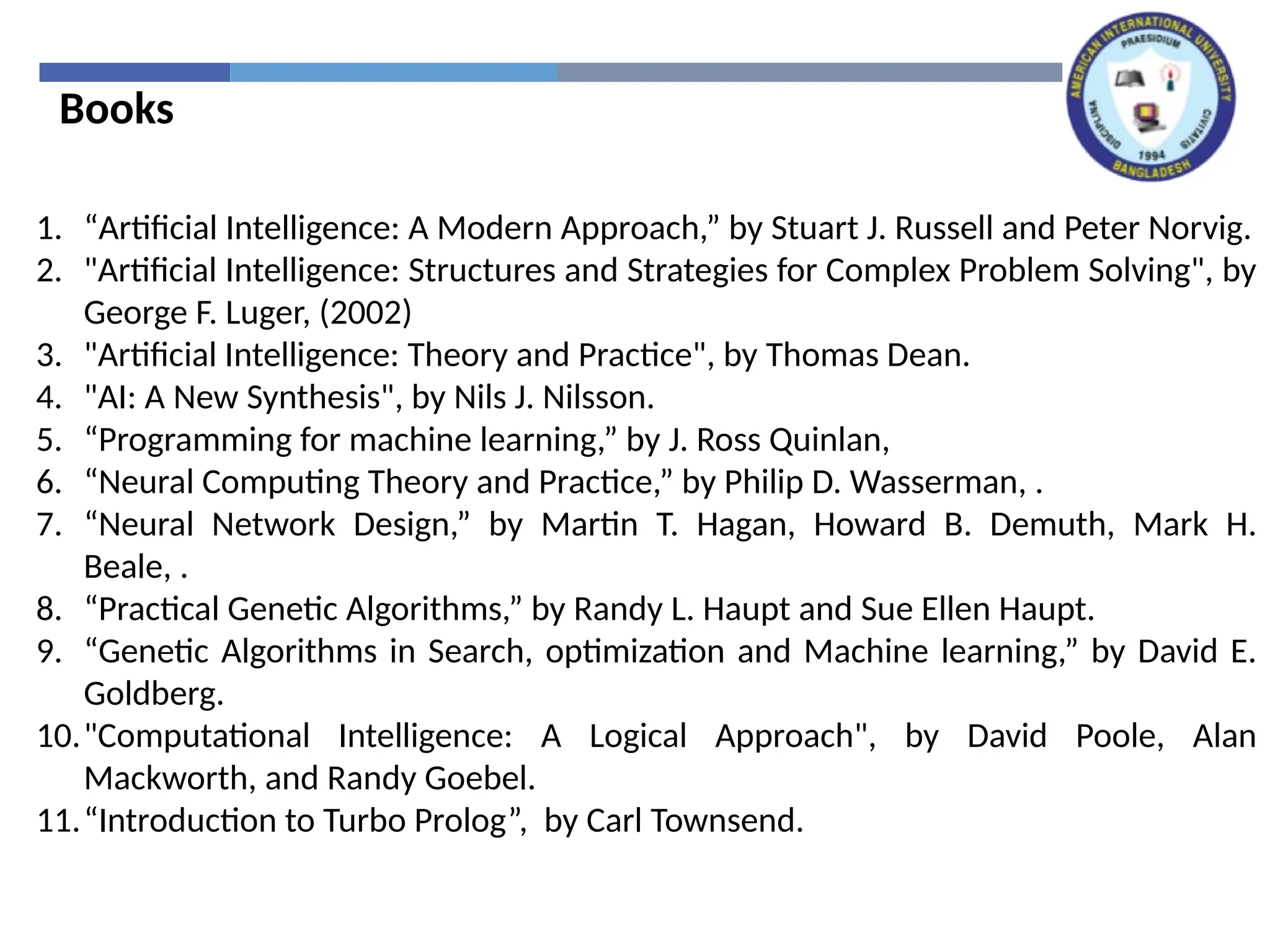 Books

AMERICAN INTERNATIONAL UNIVERSITY
PRAESIDIUM
DISCIPLINA
CIVITATIS
1994
BANGLADESH

1. “Artificial Intelligence: A Modern Approach,” by Stuart J. Russell and Peter Norvig.
2. "Artificial Intelligence: Structures and Strategies for Complex Problem Solving", by George F. Luger, (2002)
3. "Artificial Intelligence: Theory and Practice", by Thomas Dean.
4. "AI: A New Synthesis", by Nils J. Nilsson.
5. “Programming for machine learning,” by J. Ross Quinlan,
6. “Neural Computing Theory and Practice,” by Philip D. Wasserman, .
7. “Neural Network Design,” by Martin T. Hagan, Howard B. Demuth, Mark H. Beale, .
8. “Practical Genetic Algorithms,” by Randy L. Haupt and Sue Ellen Haupt.
9. “Genetic Algorithms in Search, optimization and Machine learning,” by David E. Goldberg.
10. "Computational Intelligence: A Logical Approach", by David Poole, Alan Mackworth, and Randy Goebel.
11. “Introduction to Turbo Prolog”, by Carl Townsend.